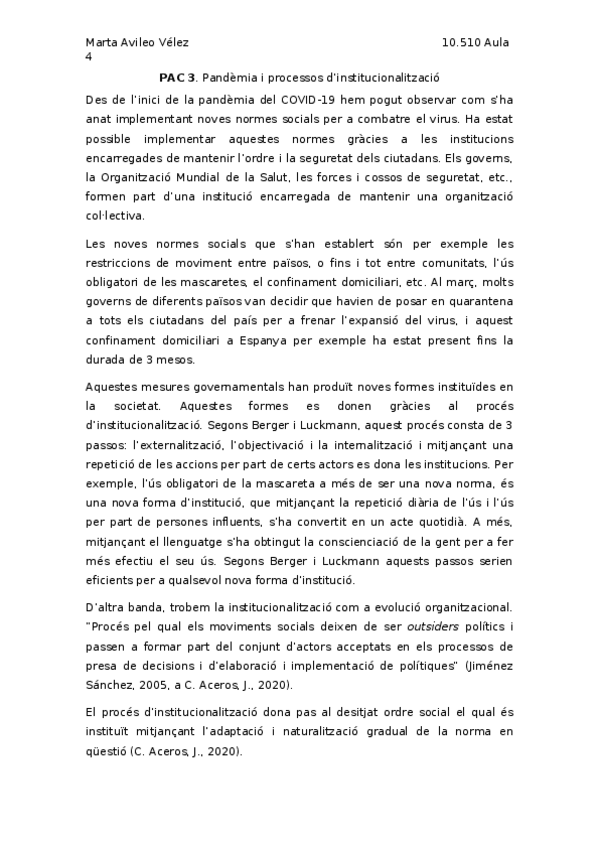 Marta Avileo Vélez 10.510 Aula 4

PAC 3. Pandèmia i processos d'institucionalització

Des de l'inici de la pandèmia del COVID-19 hem pogut observar com s'ha anat implementant noves normes socials per a combatre el virus. Ha estat possible implementar aquestes normes gràcies a les institucions encarregades de mantenir l'ordre i la seguretat dels ciutadans. Els governs, la Organització Mundial de la Salut, les forces i cossos de seguretat, etc., formen part d'una institució encarregada de mantenir una organització col·lectiva.

Les noves normes socials que s'han establert són per exemple les restriccions de moviment entre països, o fins i tot entre comunitats, l'ús obligatori de les mascaretes, el confinament domiciliari, etc. Al març, molts governs de diferents països van decidir que havien de posar en quarantena a tots els ciutadans del país per a frenar l'expansió del virus, i aquest confinament domiciliari a Espanya per exemple ha estat present fins la durada de 3 mesos.

Aquestes mesures governamentals han produït noves formes instituïdes en la societat. Aquestes formes es donen gràcies al procés d'institucionalització. Segons Berger i Luckmann, aquest procés consta de 3 passos: l'externalització, l'objectivació i la internalització i mitjançant una repetició de les accions per part de certs actors es dona les institucions. Per exemple, l'ús obligatori de la mascareta a més de ser una nova norma, és una nova forma d'institució, que mitjançant la repetició diària de l'ús i l'ús per part de persones influents, s'ha convertit en un acte quotidià. A més, mitjançant el llenguatge s'ha obtingut la conscienciació de la gent per a fer més efectiu el seu ús. Segons Berger i Luckmann aquests passos serien eficients per a qualsevol nova forma d'institució.

D'altra banda, trobem la institucionalització com a evolució organitzacional. "Procés pel qual els moviments socials deixen de ser outsiders polítics i passen a formar part del conjunt d'actors acceptats en els processos de presa de decisions i d'elaboració i implementació de polítiques" (Jiménez Sánchez, 2005, a C. Aceros, J., 2020).

El procés d'institucionalització dona pas al desitjat ordre social el qual és instituït mitjançant l'adaptació i naturalització gradual de la norma en qüestió (C. Aceros, J., 2020).